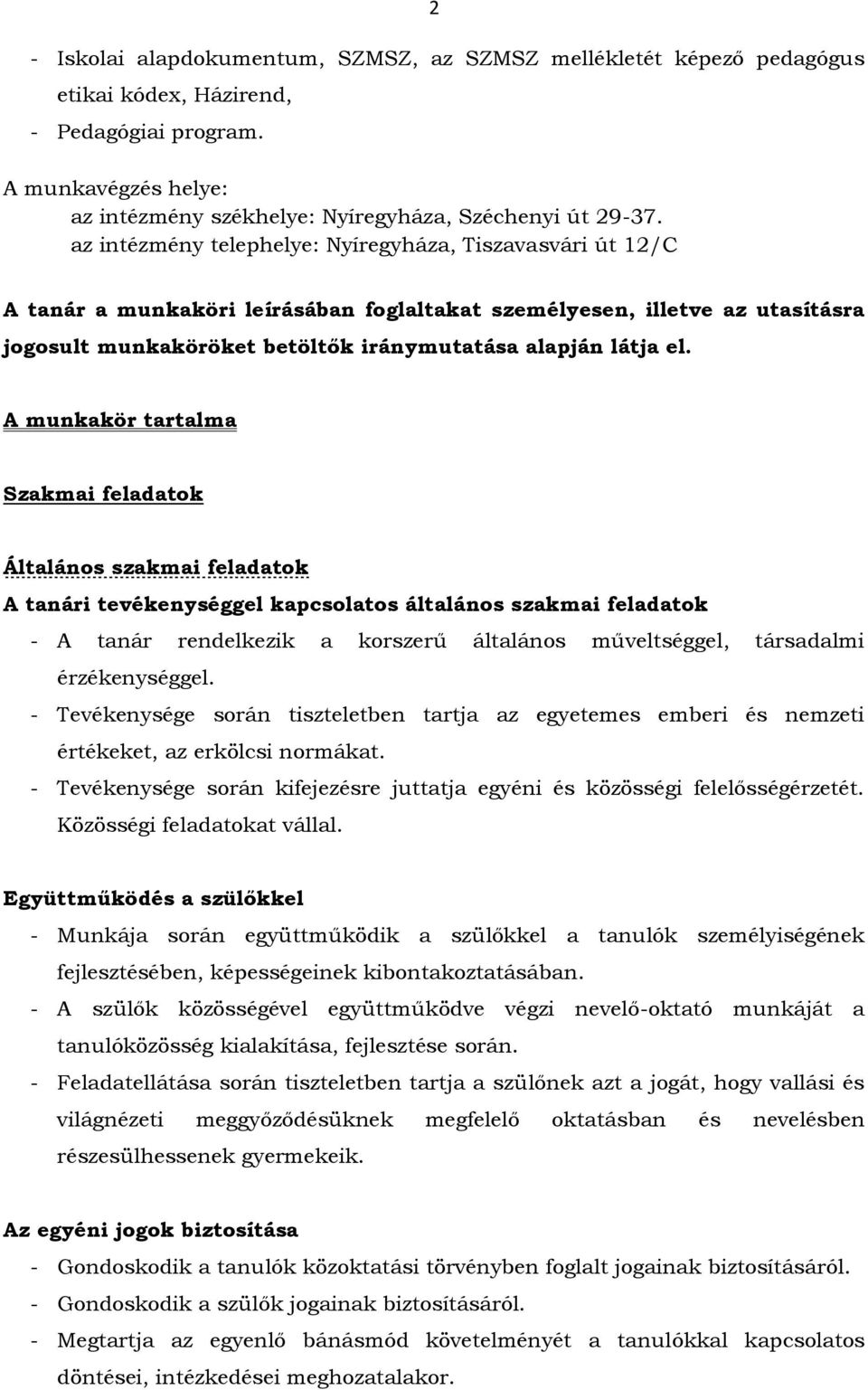 2

- Iskolai alapdokumentum, SZMSZ, az SZMSZ mellékletét képező pedagógus etikai kódex, Házirend,
- Pedagógiai program.

A munkavégzés helye:
az intézmény székhelye: Nyíregyháza, Széchenyi út 29-37.
az intézmény telephelye: Nyíregyháza, Tiszavasvári út 12/C

A tanár a munkaköri leírásában foglaltakat személyesen, illetve az utasításra jogosult munkaköröket betöltők iránymutatása alapján látja el.

A munkakör tartalma

Szakmai feladatok

Általános szakmai feladatok

A tanári tevékenységgel kapcsolatos általános szakmai feladatok
- A tanár rendelkezik a korszerű általános műveltséggel, társadalmi érzékenységgel.
- Tevékenysége során tiszteletben tartja az egyetemes emberi és nemzeti értékeket, az erkölcsi normákat.
- Tevékenysége során kifejezésre juttatja egyéni és közösségi felelősségérzetét. Közösségi feladatokat vállal.

Együttműködés a szülőkkel
- Munkája során együttműködik a szülőkkel a tanulók személyiségének fejlesztésében, képességeinek kibontakoztatásában.
- A szülők közösségével együttműködve végzi nevelő-oktató munkáját a tanulóközösség kialakítása, fejlesztése során.
- Feladatellátása során tiszteletben tartja a szülőnek azt a jogát, hogy vallási és világnézeti meggyőződésüknek megfelelő oktatásban és nevelésben részesülhessenek gyermekeik.

Az egyéni jogok biztosítása
- Gondoskodik a tanulók közoktatási törvényben foglalt jogainak biztosításáról.
- Gondoskodik a szülők jogainak biztosításáról.
- Megtartja az egyenlő bánásmód követelményét a tanulókkal kapcsolatos döntései, intézkedései meghozatalakor.